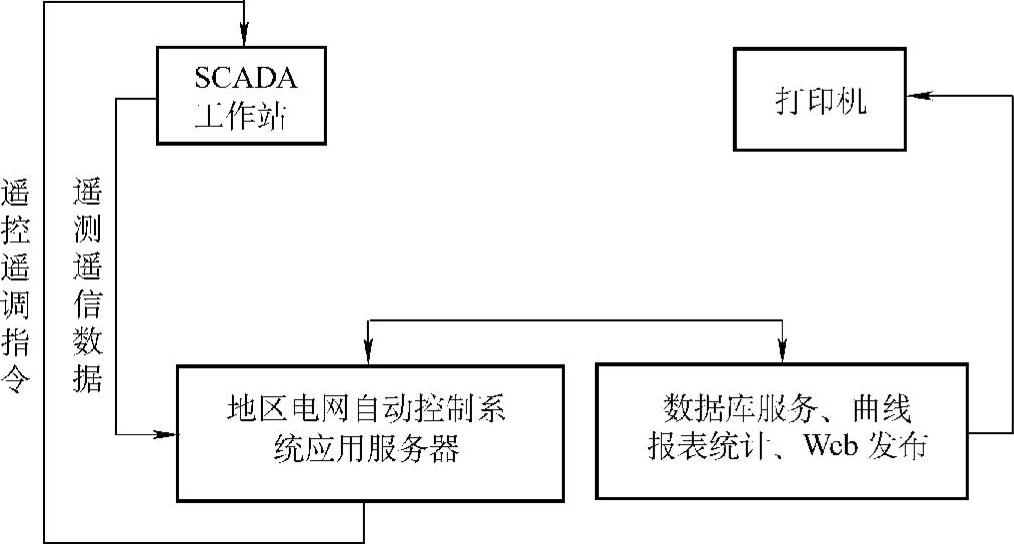 SCADA
工作站

打印机

遥控遥调指令

遥测遥信数据

地区电网自动控制系统应用服务器

数据库服务、曲线报表统计、Web 发布